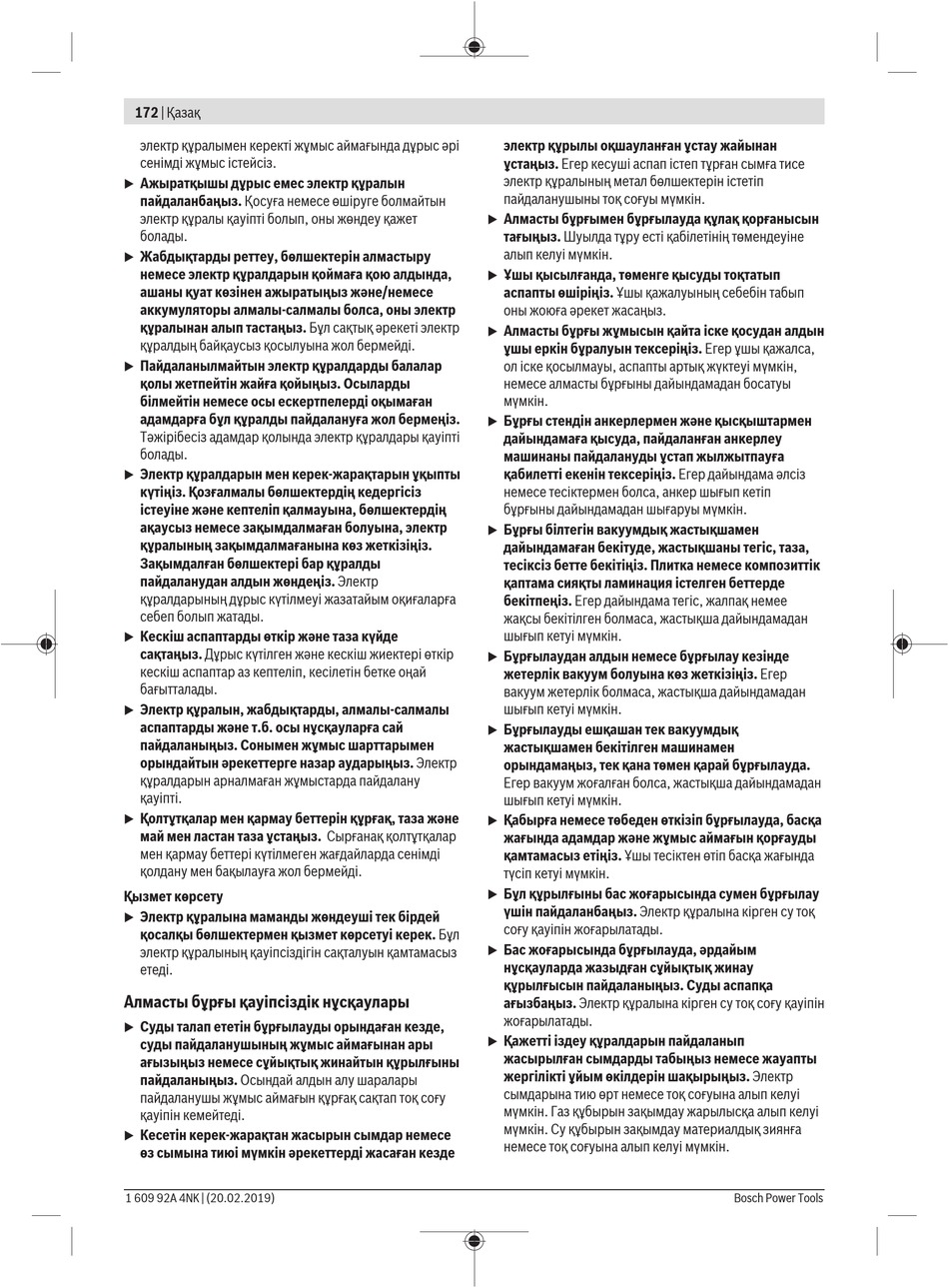 172 | Қазақ

электр құралымен керекті жұмыс аймағында дұрыс әрі сенімді жұмыс істейсіз.

▶ Ажыратқышы дұрыс емес электр құралын пайдаланбаңыз. Қосуға немесе өшіруге болмайтын электр құралы қауіпті болып, оны жөндеу қажет болады.

▶ Жабдықтарды реттеу, бөлшектерін алмастыру немесе электр құралдарын қоймаға қою алдында, ашаны қуат көзінен ажыратыңыз және/немесе аккумуляторы алмалы-салмалы болса, оны электр құралынан алып тастаңыз. Бұл сақтық әрекеті электр құралдың байқаусыз қосылуына жол бермейді.

▶ Пайдаланылмайтын электр құралдарды балалар қолы жетпейтін жайға қойыңыз. Осыларды білмейтін немесе осы ескертпелерді оқымаған адамдарға бұл құралды пайдалануға жол бермеңіз. Тәжірібесіз адамдар қолында электр құралдары қауіпті болады.

▶ Электр құралдарын мен керек-жарақтарын ұқыпты күтіңіз. Қозғалмалы бөлшектердің кедергісіз істеуіне және кептеліп қалмауына, бөлшектердің ақаусыз немесе зақымдалмаған болуына, электр құралының зақымдалмағанына көз жеткізіңіз. Зақымдалған бөлшектері бар құралды пайдаланудан алдын жөндеңіз. Электр құралдарының дұрыс күтілмеуі жазатайым оқиғаларға себеп болып жатады.

▶ Кескіш аспаптарды өткір және таза күйде сақтаңыз. Дұрыс күтілген және кескіш жиектері өткір кескіш аспаптар аз кептеліп, кесілетін бетке оңай бағытталады.

▶ Электр құралын, жабдықтарды, алмалы-салмалы аспаптарды және т.б. осы нұсқауларға сай пайдаланыңыз. Сонымен жұмыс шарттарымен орындайтын әрекеттерге назар аударыңыз. Электр құралдарын арналмаған жұмыстарда пайдалану қауіпті.

▶ Қолтұтқалар мен қармау беттерін құрғақ, таза және май мен ластан таза ұстаңыз. Сырғанақ қолтұтқалар мен қармау беттері күтілмеген жағдайларда сенімді қолдану мен бақылауға жол бермейді.

Қызмет көрсету

▶ Электр құралына маманды жөндеуші тек бірдей қосалқы бөлшектермен қызмет көрсетуі керек. Бұл электр құралының қауіпсіздігін сақталуын қамтамасыз етеді.

Алмасты бұрғы қауіпсіздік нұсқаулары

▶ Суды талап ететін бұрғылауды орындаған кезде, суды пайдаланушының жұмыс аймағынан ары ағызыңыз немесе сұйықтық жинайтын құрылғыны пайдаланыңыз. Осындай алдын алу шаралары пайдаланушы жұмыс аймағын құрғақ сақтап тоқ соғу қауіпін кемейтеді.

▶ Кесетін керек-жарақтан жасырын сымдар немесе өз сымына тиюі мүмкін әрекеттерді жасаған кезде электр құрылы оқшауланған ұстау жайынан ұстаңыз. Егер кесуші аспап істеп тұрған сымға тисе электр құралының метал бөлшектерін істетіп пайдаланушыны тоқ соғуы мүмкін.

▶ Алмасты бұрғымен бұрғылауда құлақ қорғанысын тағыңыз. Шуылда тұру есті қабілетінің төмендеуіне алып келуі мүмкін.

▶ Ұшы қысылғанда, төменге қысуды тоқтатып аспапты өшіріңіз. Ұшы қажалуының себебін табып оны жоюға әрекет жасаңыз.

▶ Алмасты бұрғы жұмысын қайта іске қосудан алдын ұшы еркін бұралуын тексеріңіз. Егер ұшы қажалса, ол іске қосылмауы, аспапты артық жүктеуі мүмкін, немесе алмасты бұрғыны дайындамадан босатуы мүмкін.

▶ Бұрғы стендін анкерлермен және қысқыштармен дайындамаға қысуда, пайдаланған анкерлеу машинаны пайдалануды ұстап жылжытпауға қабилетті екенін тексеріңіз. Егер дайындама әлсіз немесе тесіктермен болса, анкер шығып кетіп бұрғыны дайындамадан шығаруы мүмкін.

▶ Бұрғы білтегін вакуумдық жастықшамен дайындамаған бекітуде, жастықшаны тегіс, таза, тесіксіз бетте бекітіңіз. Плитка немесе композиттік қаптама сияқты ламинация істелген беттерде бекітпеңіз. Егер дайындама тегіс, жалпақ немее жақсы бекітілген болмаса, жастықша дайындамадан шығып кетуі мүмкін.

▶ Бұрғылаудан алдын немесе бұрғылау кезінде жетерлік вакуум болуына көз жеткізіңіз. Егер вакуум жетерлік болмаса, жастықша дайындамадан шығып кетуі мүмкін.

▶ Бұрғылауды ешқашан тек вакуумдық жастықшамен бекітілген машинамен орындамаңыз, тек қана төмен қарай бұрғылауда. Егер вакуум жоғалған болса, жастықша дайындамадан шығып кетуі мүмкін.

▶ Қабырға немесе төбеден өткізіп бұрғылауда, басқа жағында адамдар және жұмыс аймағын қорғауды қамтамасыз етіңіз. Ұшы тесіктен өтіп басқа жағында түсіп кетуі мүмкін.

▶ Бұл құрылғыны бас жоғарысында сумен бұрғылау үшін пайдаланбаңыз. Электр құралына кірген су тоқ соғу қауіпін жоғарылатады.

▶ Бас жоғарысында бұрғылауда, әрдайым нұсқауларда жазыдған сұйықтық жинау құрылғысын пайдаланыңыз. Суды аспапқа ағызбаңыз. Электр құралына кірген су тоқ соғу қауіпін жоғарылатады.

▶ Қажетті іздеу құралдарын пайдаланып жасырылған сымдарды табыңыз немесе жауапты жергілікті ұйым өкілдерін шақырыңыз. Электр сымдарына тию өрт немесе тоқ соғуына алып келуі мүмкін. Газ құбырын зақымдау жарылысқа алып келуі мүмкін. Су құбырын зақымдау материалдық зиянға немесе тоқ соғуына алып келуі мүмкін.

1 609 92A 4NK | (20.02.2019)

Bosch Power Tools